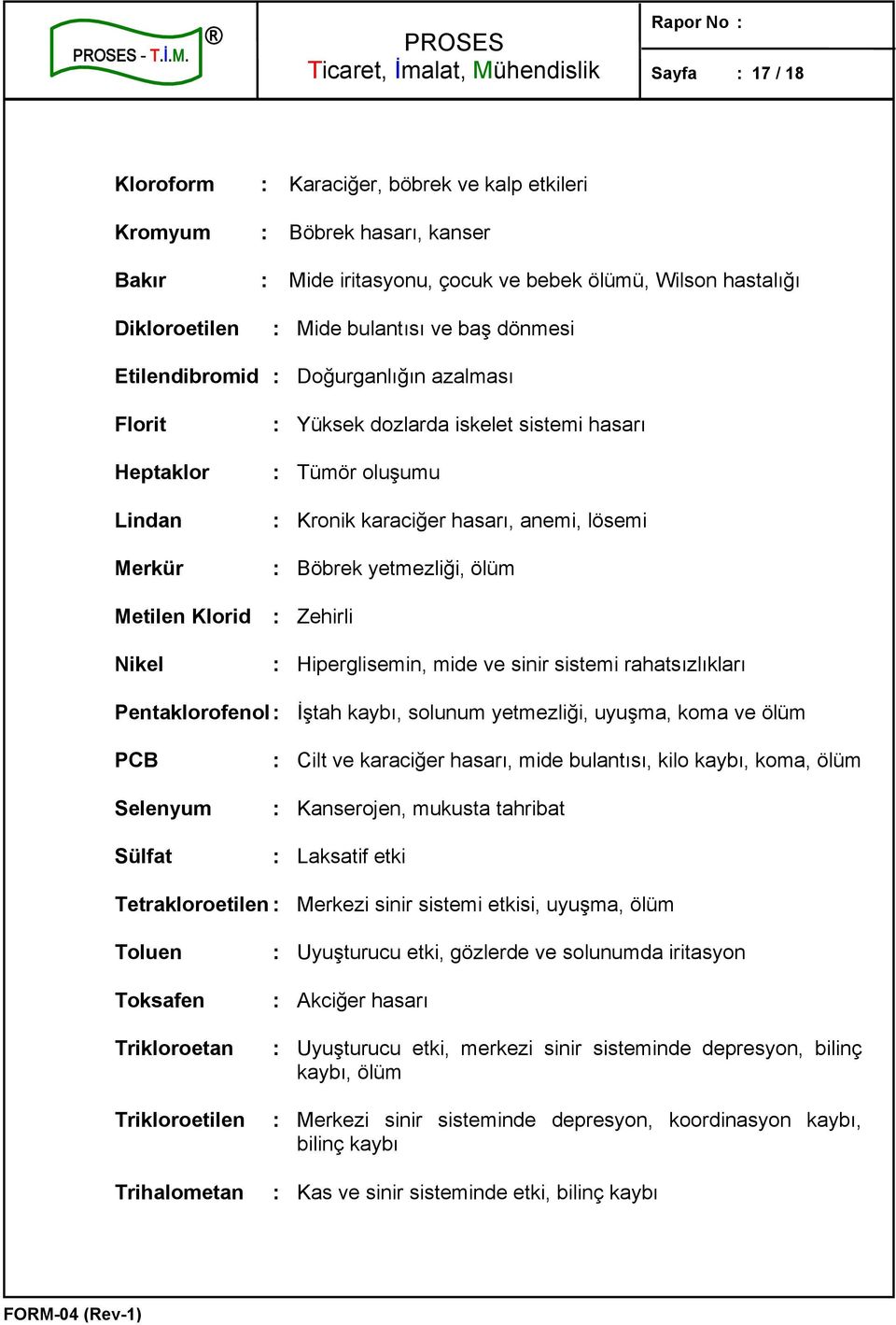 PROSES - T.İ.M. ®

PROSES
Ticaret, İmalat, Mühendislik

Rapor No :

Sayfa : 17 / 18

Kloroform : Karaciğer, böbrek ve kalp etkileri

Kromyum : Böbrek hasarı, kanser

Bakır : Mide iritasyonu, çocuk ve bebek ölümü, Wilson hastalığı

Dikloroetilen : Mide bulantısı ve baş dönmesi

Etilendibromid : Doğurganlığın azalması

Florit : Yüksek dozlarda iskelet sistemi hasarı

Heptaklor : Tümör oluşumu

Lindan : Kronik karaciğer hasarı, anemi, lösemi

Merkür : Böbrek yetmezliği, ölüm

Metilen Klorid : Zehirli

Nikel : Hiperglisemin, mide ve sinir sistemi rahatsızlıkları

Pentaklorofenol : İştah kaybı, solunum yetmezliği, uyuşma, koma ve ölüm

PCB : Cilt ve karaciğer hasarı, mide bulantısı, kilo kaybı, koma, ölüm

Selenyum : Kanserojen, mukusta tahribat

Sülfat : Laksatif etki

Tetrakloroetilen : Merkezi sinir sistemi etkisi, uyuşma, ölüm

Toluen : Uyuşturucu etki, gözlerde ve solunumda iritasyon

Toksafen : Akciğer hasarı

Trikloroetan : Uyuşturucu etki, merkezi sinir sisteminde depresyon, bilinç kaybı, ölüm

Trikloroetilen : Merkezi sinir sisteminde depresyon, koordinasyon kaybı, bilinç kaybı

Trihalometan : Kas ve sinir sisteminde etki, bilinç kaybı

FORM-04 (Rev-1)